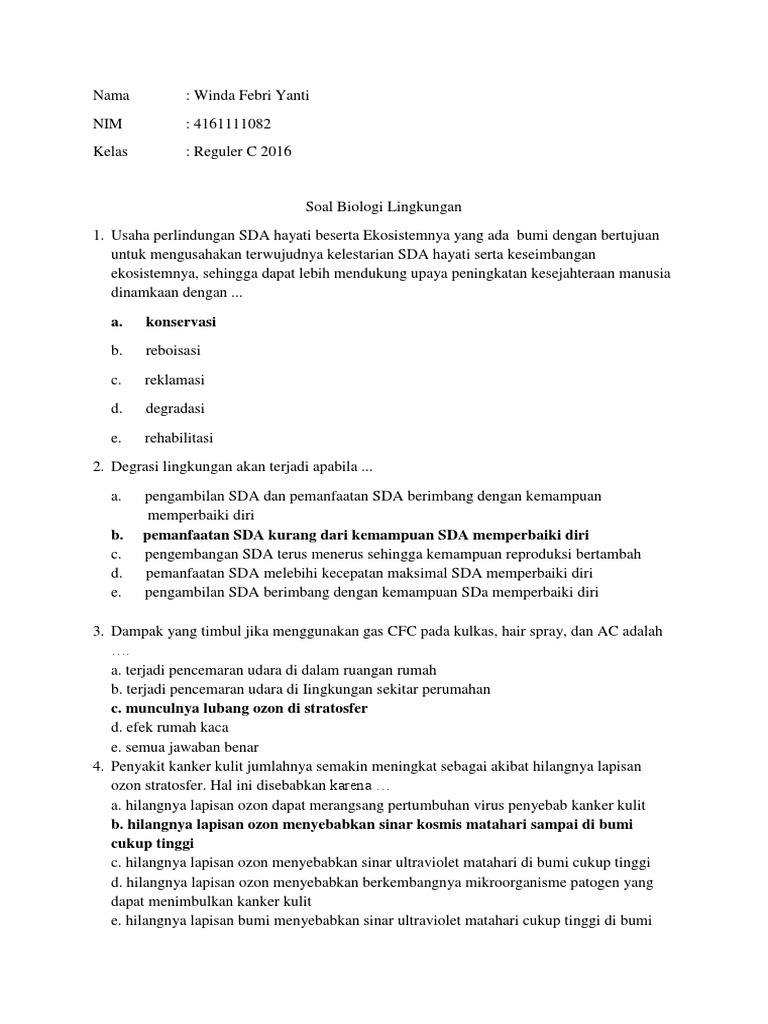 Nama : Winda Febri Yanti

NIM : 4161111082

Kelas : Reguler C 2016

Soal Biologi Lingkungan

1. Usaha perlindungan SDA hayati beserta Ekosistemnya yang ada bumi dengan bertujuan untuk mengusahakan terwujudnya kelestarian SDA hayati serta keseimbangan ekosistemnya, sehingga dapat lebih mendukung upaya peningkatan kesejahteraan manusia dinamkaan dengan ...

a. konservasi

b. reboisasi

c. reklamasi

d. degradasi

e. rehabilitasi

2. Degrasi lingkungan akan terjadi apabila ...

a. pengambilan SDA dan pemanfaatan SDA berimbang dengan kemampuan memperbaiki diri
b. pemanfaatan SDA kurang dari kemampuan SDA memperbaiki diri
c. pengembangan SDA terus menerus sehingga kemampuan reproduksi bertambah
d. pemanfaatan SDA melebihi kecepatan maksimal SDA memperbaiki diri
e. pengambilan SDA berimbang dengan kemampuan SDa memperbaiki diri

3. Dampak yang timbul jika menggunakan gas CFC pada kulkas, hair spray, dan AC adalah ….
a. terjadi pencemaran udara di dalam ruangan rumah
b. terjadi pencemaran udara di lingkungan sekitar perumahan
c. munculnya lubang ozon di stratosfer
d. efek rumah kaca
e. semua jawaban benar

4. Penyakit kanker kulit jumlahnya semakin meningkat sebagai akibat hilangnya lapisan ozon stratosfer. Hal ini disebabkan karena …
a. hilangnya lapisan ozon dapat merangsang pertumbuhan virus penyebab kanker kulit
b. hilangnya lapisan ozon menyebabkan sinar kosmis matahari sampai di bumi cukup tinggi
c. hilangnya lapisan ozon menyebabkan sinar ultraviolet matahari di bumi cukup tinggi
d. hilangnya lapisan ozon menyebabkan berkembangnya mikroorganisme patogen yang dapat menimbulkan kanker kulit
e. hilangnya lapisan bumi menyebabkan sinar ultraviolet matahari cukup tinggi di bumi